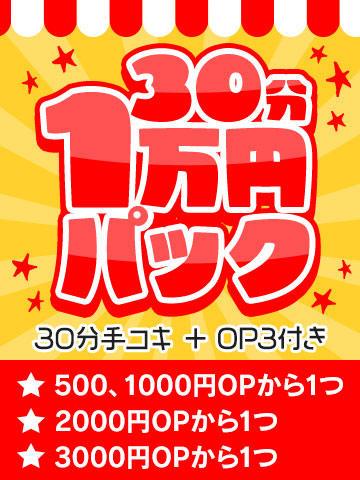 30分
1万円
パック

30分手コキ ＋ OP3付き

★ 500、1000円OPから1つ
★ 2000円OPから1つ
★ 3000円OPから1つ